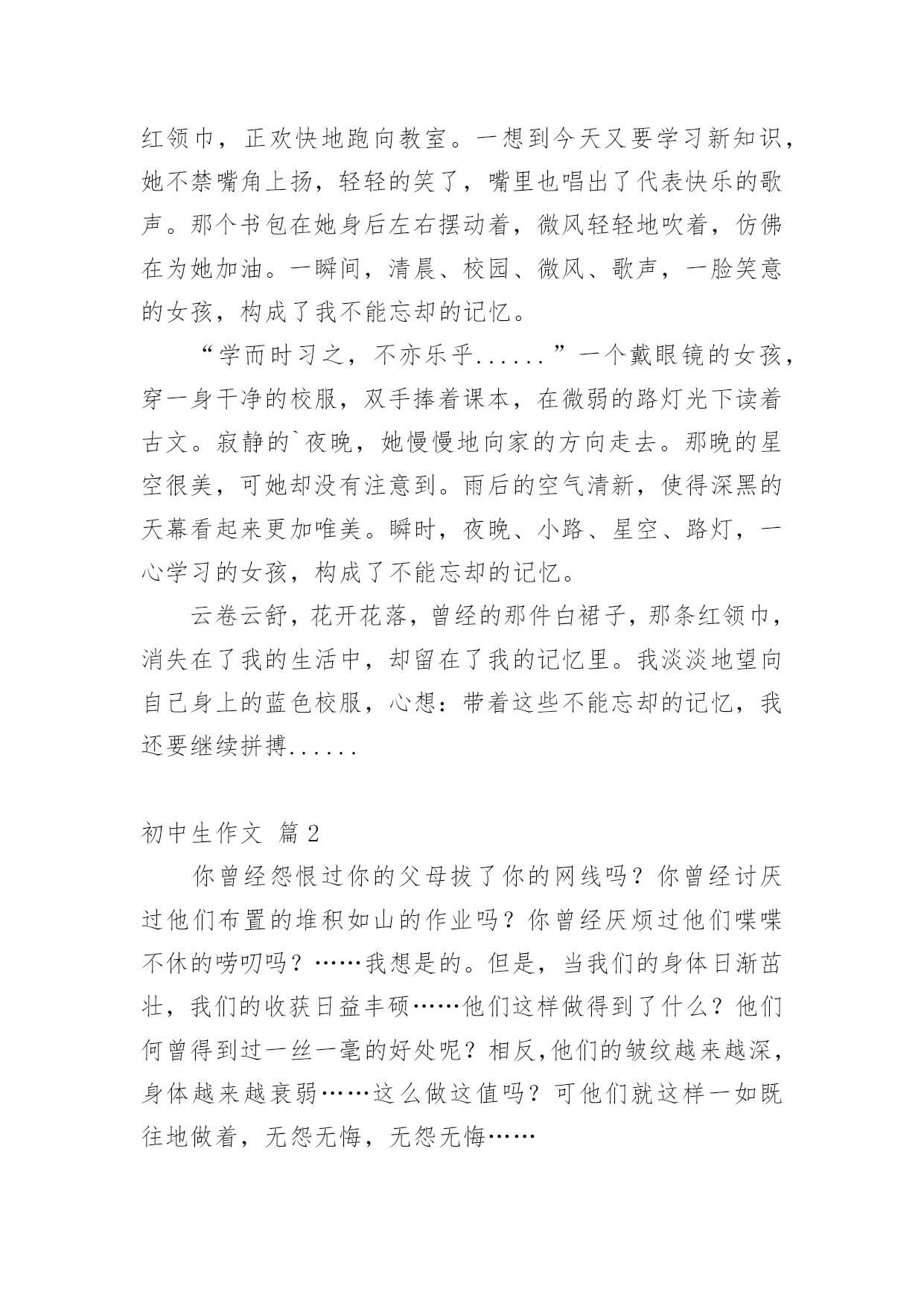 红领巾，正欢快地跑向教室。一想到今天又要学习新知识，她不禁嘴角上扬，轻轻的笑了，嘴里也唱出了代表快乐的歌声。那个书包在她身后左右摆动着，微风轻轻地吹着，仿佛在为她加油。一瞬间，清晨、校园、微风、歌声，一脸笑意的女孩，构成了我不能忘却的记忆。

“学而时习之，不亦乐乎......”一个戴眼镜的女孩，穿一身干净的校服，双手捧着课本，在微弱的路灯光下读着古文。寂静的`夜晚，她慢慢地向家的方向走去。那晚的星空很美，可她却没有注意到。雨后的空气清新，使得深黑的天幕看起来更加唯美。瞬时，夜晚、小路、星空、路灯，一心学习的女孩，构成了不能忘却的记忆。

云卷云舒，花开花落，曾经的那件白裙子，那条红领巾，消失在了我的生活中，却留在了我的记忆里。我淡淡地望向自己身上的蓝色校服，心想：带着这些不能忘却的记忆，我还要继续拼搏......

初中生作文 篇2

你曾经怨恨过你的父母拔了你的网线吗？你曾经讨厌过他们布置的堆积如山的作业吗？你曾经厌烦过他们喋喋不休的唠叨吗？……我想是的。但是，当我们的身体日渐茁壮，我们的收获日益丰硕……他们这样做得到了什么？他们何曾得到过一丝一毫的好处呢？相反,他们的皱纹越来越深，身体越来越衰弱……这么做这值吗？可他们就这样一如既往地做着，无怨无悔，无怨无悔……